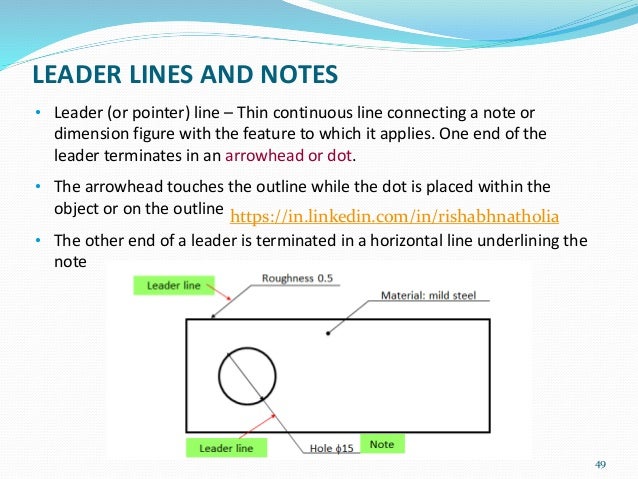 LEADER LINES AND NOTES

• Leader (or pointer) line – Thin continuous line connecting a note or dimension figure with the feature to which it applies. One end of the leader terminates in an arrowhead or dot.

• The arrowhead touches the outline while the dot is placed within the object or on the outline https://in.linkedin.com/in/rishabhnatholia

• The other end of a leader is terminated in a horizontal line underlining the note

Leader line

Roughness 0.5

Material: mild steel

Leader line

Hole $\phi$15

Note

49